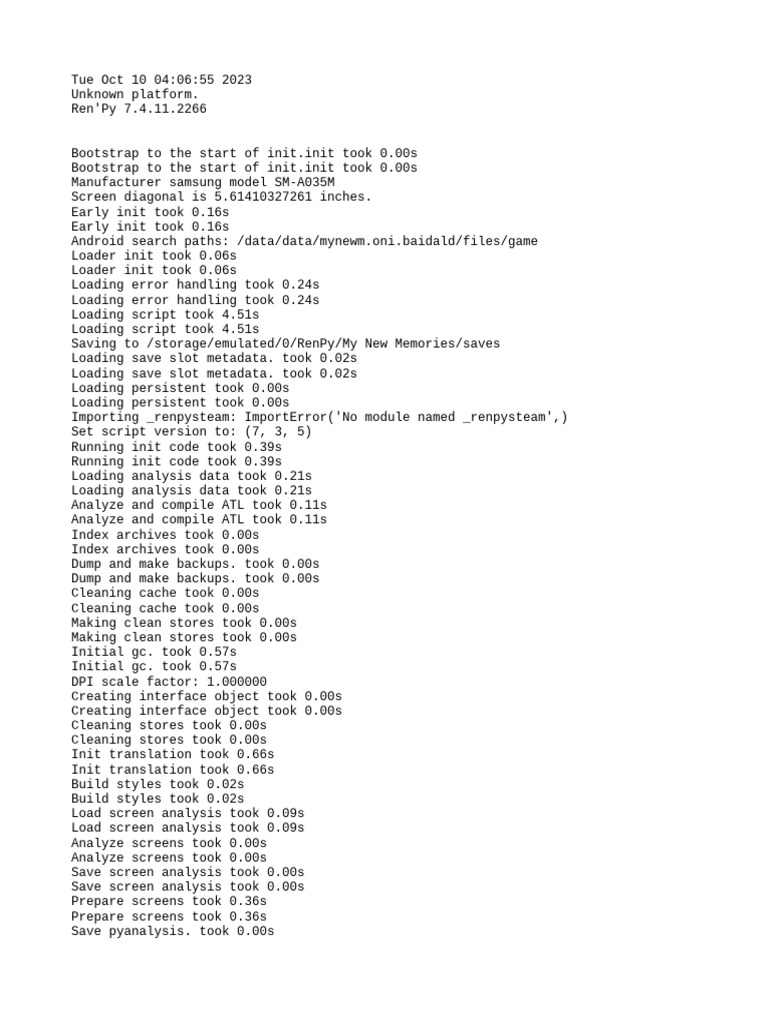 Tue Oct 10 04:06:55 2023
Unknown platform.
Ren'Py 7.4.11.2266

Bootstrap to the start of init.init took 0.00s
Bootstrap to the start of init.init took 0.00s
Manufacturer samsung model SM-A035M
Screen diagonal is 5.61410327261 inches.
Early init took 0.16s
Early init took 0.16s
Android search paths: /data/data/mynewm.oni.baidald/files/game
Loader init took 0.06s
Loader init took 0.06s
Loading error handling took 0.24s
Loading error handling took 0.24s
Loading script took 4.51s
Loading script took 4.51s
Saving to /storage/emulated/0/RenPy/My New Memories/saves
Loading save slot metadata. took 0.02s
Loading save slot metadata. took 0.02s
Loading persistent took 0.00s
Loading persistent took 0.00s
Importing _renpysteam: ImportError('No module named _renpysteam',)
Set script version to: (7, 3, 5)
Running init code took 0.39s
Running init code took 0.39s
Loading analysis data took 0.21s
Loading analysis data took 0.21s
Analyze and compile ATL took 0.11s
Analyze and compile ATL took 0.11s
Index archives took 0.00s
Index archives took 0.00s
Dump and make backups. took 0.00s
Dump and make backups. took 0.00s
Cleaning cache took 0.00s
Cleaning cache took 0.00s
Making clean stores took 0.00s
Making clean stores took 0.00s
Initial gc. took 0.57s
Initial gc. took 0.57s
DPI scale factor: 1.000000
Creating interface object took 0.00s
Creating interface object took 0.00s
Cleaning stores took 0.00s
Cleaning stores took 0.00s
Init translation took 0.66s
Init translation took 0.66s
Build styles took 0.02s
Build styles took 0.02s
Load screen analysis took 0.09s
Load screen analysis took 0.09s
Analyze screens took 0.00s
Analyze screens took 0.00s
Save screen analysis took 0.00s
Save screen analysis took 0.00s
Prepare screens took 0.36s
Prepare screens took 0.36s
Save pyanalysis. took 0.00s